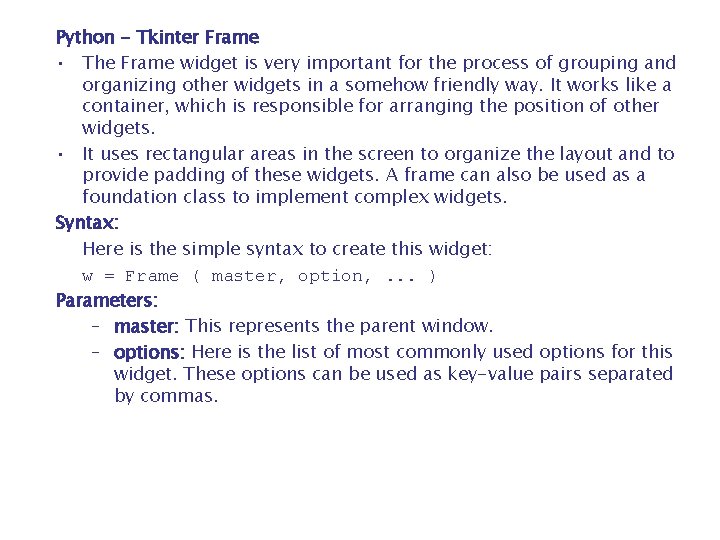 Python – Tkinter Frame

• The Frame widget is very important for the process of grouping and organizing other widgets in a somehow friendly way. It works like a container, which is responsible for arranging the position of other widgets.

• It uses rectangular areas in the screen to organize the layout and to provide padding of these widgets. A frame can also be used as a foundation class to implement complex widgets.

Syntax:

Here is the simple syntax to create this widget:

w = Frame ( master, option, ... )

Parameters:

– master: This represents the parent window.

– options: Here is the list of most commonly used options for this widget. These options can be used as key-value pairs separated by commas.